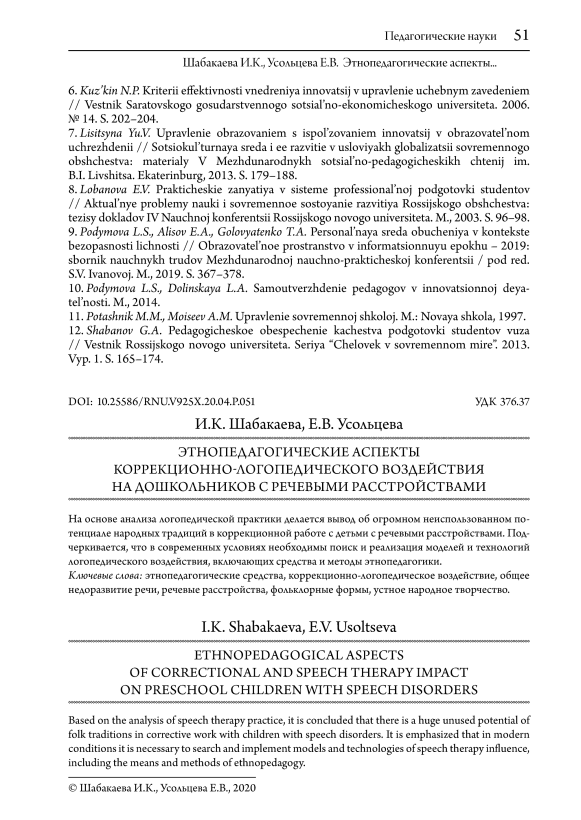 Педагогические науки 51

Шабакаева И.К., Усольцева Е.В. Этнопедагогические аспекты...

6. Kuz'kin N.P. Kriterii effektivnosti vnedreniya innovatsij v upravlenie uchebnym zavedeniem // Vestnik Saratovskogo gosudarstvennogo sotsial'no-ekonomicheskogo universiteta. 2006. № 14. S. 202–204.
7. Lisitsyna Yu.V. Upravlenie obrazovaniem s ispol'zovaniem innovatsij v obrazovatel'nom uchrezhdenii // Sotsiokul'turnaya sreda i ee razvitie v usloviyakh globalizatsii sovremennogo obshchestva: materialy V Mezhdunarodnykh sotsial'no-pedagogicheskikh chtenij im. B.I. Livshitsa. Ekaterinburg, 2013. S. 179–188.
8. Lobanova E.V. Prakticheskie zanyatiya v sisteme professional'noj podgotovki studentov // Aktual'nye problemy nauki i sovremennoe sostoyanie razvitiya Rossijskogo obshchestva: tezisy dokladov IV Nauchnoj konferentsii Rossijskogo novogo universiteta. M., 2003. S. 96–98.
9. Podymova L.S., Alisov E.A., Golovyatenko T.A. Personal'naya sreda obucheniya v kontekste bezopasnosti lichnosti // Obrazovatel'noe prostranstvo v informatsionnuyu epokhu – 2019: sbornik nauchnykh trudov Mezhdunarodnoj nauchno-prakticheskoj konferentsii / pod red. S.V. Ivanovoj. M., 2019. S. 367–378.
10. Podymova L.S., Dolinskaya L.A. Samoutverzhdenie pedagogov v innovatsionnoj deyatel'nosti. M., 2014.
11. Potashnik M.M., Moiseev A.M. Upravlenie sovremennoj shkoloj. M.: Novaya shkola, 1997.
12. Shabanov G.A. Pedagogicheskoe obespechenie kachestva podgotovki studentov vuza // Vestnik Rossijskogo novogo universiteta. Seriya "Chelovek v sovremennom mire". 2013. Vyp. 1. S. 165–174.

DOI: 10.25586/RNU.V925X.20.04.P.051 УДК 376.37

И.К. Шабакаева, Е.В. Усольцева

ЭТНОПЕДАГОГИЧЕСКИЕ АСПЕКТЫ КОРРЕКЦИОННО-ЛОГОПЕДИЧЕСКОГО ВОЗДЕЙСТВИЯ НА ДОШКОЛЬНИКОВ С РЕЧЕВЫМИ РАССТРОЙСТВАМИ

На основе анализа логопедической практики делается вывод об огромном неиспользованном потенциале народных традиций в коррекционной работе с детьми с речевыми расстройствами. Подчеркивается, что в современных условиях необходимы поиск и реализация моделей и технологий логопедического воздействия, включающих средства и методы этнопедагогики.
Ключевые слова: этнопедагогические средства, коррекционно-логопедическое воздействие, общее недоразвитие речи, речевые расстройства, фольклорные формы, устное народное творчество.

I.K. Shabakaeva, E.V. Usoltseva

ETHNOPEDAGOGICAL ASPECTS OF CORRECTIONAL AND SPEECH THERAPY IMPACT ON PRESCHOOL CHILDREN WITH SPEECH DISORDERS

Based on the analysis of speech therapy practice, it is concluded that there is a huge unused potential of folk traditions in corrective work with children with speech disorders. It is emphasized that in modern conditions it is necessary to search and implement models and technologies of speech therapy influence, including the means and methods of ethnopedagogy.

© Шабакаева И.К., Усольцева Е.В., 2020